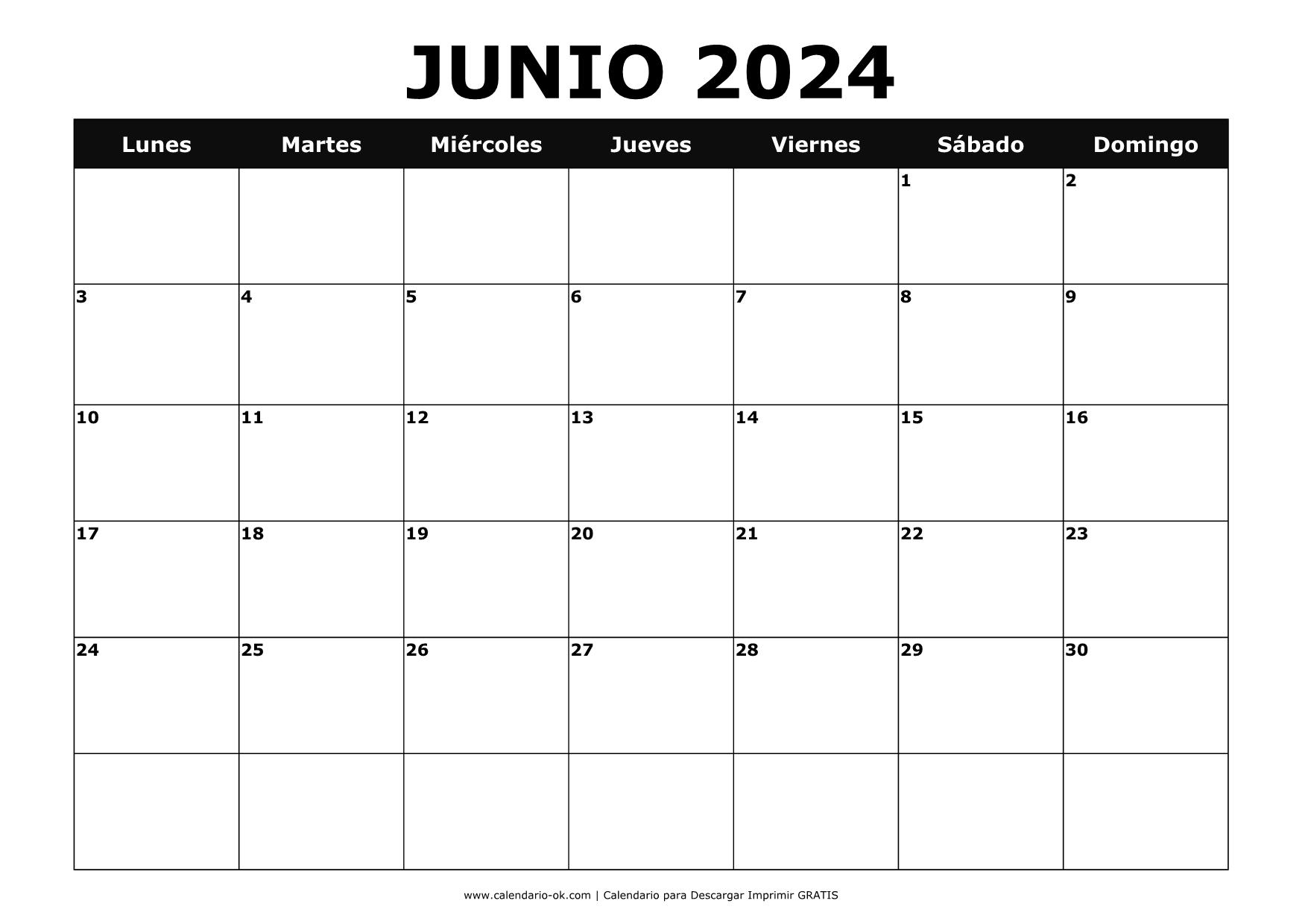 JUNIO 2024

| Lunes | Martes | Miércoles | Jueves | Viernes | Sábado | Domingo |
|---|---|---|---|---|---|---|
| | | | | | 1 | 2 |
| 3 | 4 | 5 | 6 | 7 | 8 | 9 |
| 10 | 11 | 12 | 13 | 14 | 15 | 16 |
| 17 | 18 | 19 | 20 | 21 | 22 | 23 |
| 24 | 25 | 26 | 27 | 28 | 29 | 30 |
| | | | | | | |

www.calendario-ok.com | Calendario para Descargar Imprimir GRATIS